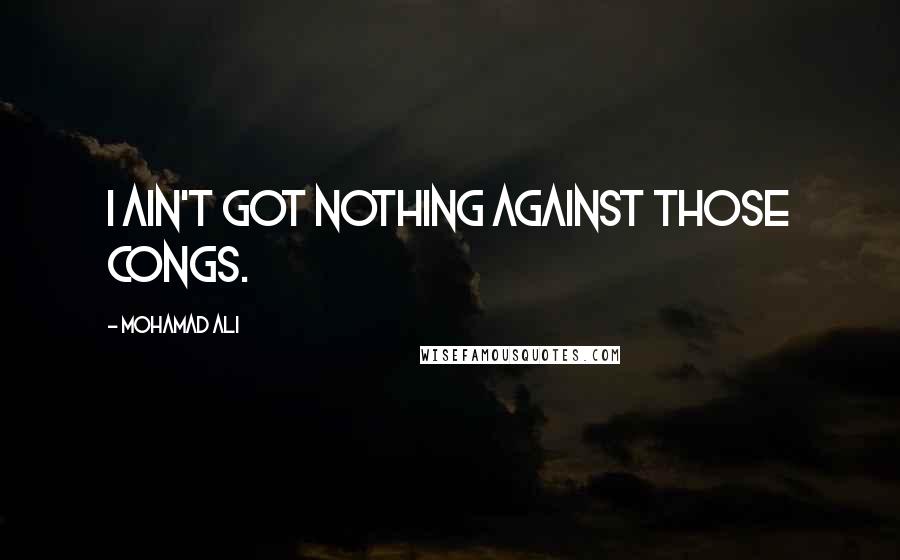 I AIN'T GOT NOTHING AGAINST THOSE CONGS.

- MOHAMAD ALI

WISEFAMOUSQUOTES.COM